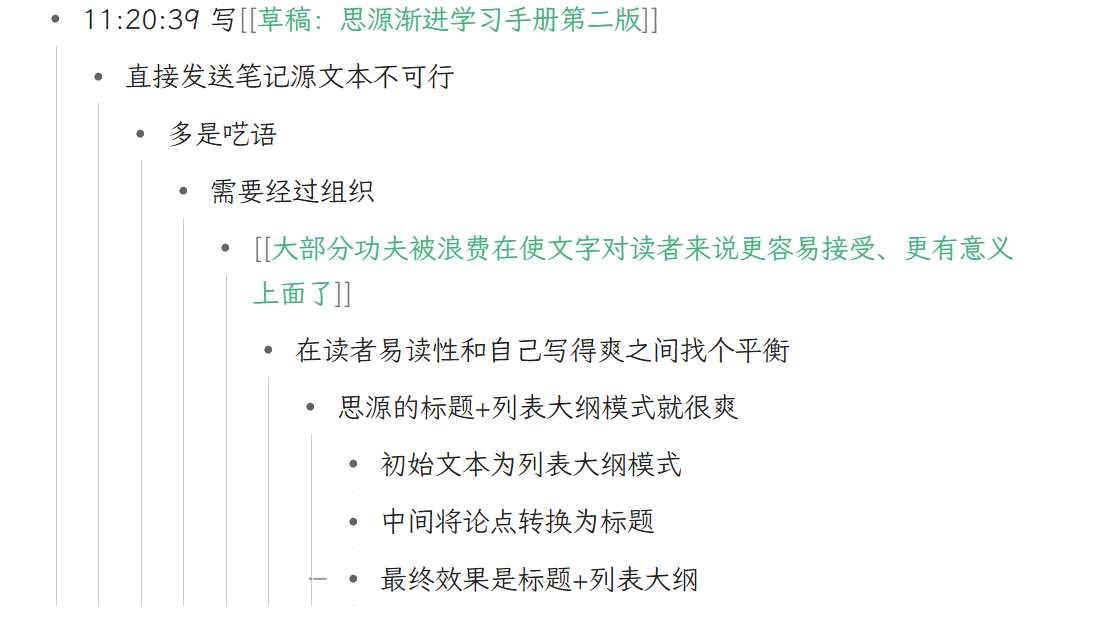 - 11:20:39 写[[草稿：思源渐进学习手册第二版]]
- 直接发送笔记源文本不可行
- 多是呓语
- 需要经过组织
- [[大部分功夫被浪费在使文字对读者来说更容易接受、更有意义上面了]]
- 在读者易读性和自己写得爽之间找个平衡
- 思源的标题+列表大纲模式就很爽
- 初始文本为列表大纲模式
- 中间将论点转换为标题
- 最终效果是标题+列表大纲